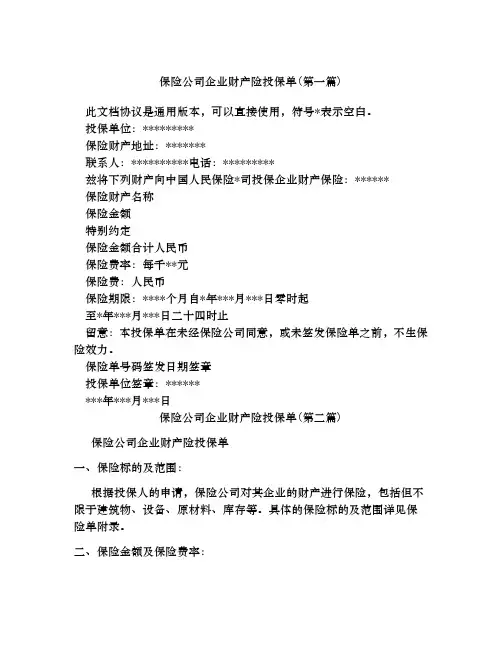 保险公司企业财产险投保单(第一篇)

此文档协议是通用版本，可以直接使用，符号*表示空白。

投保单位：*********

保险财产地址：*******

联系人：**********电话：*********

兹将下列财产向中国人民保险*司投保企业财产保险：******

保险财产名称

保险金额

特别约定

保险金额合计人民币

保险费率：每千**元

保险费：人民币

保险期限：****个月自*年***月***日零时起

至*年***月***日二十四时止

留意：本投保单在未经保险公司同意，或未签发保险单之前，不生保险效力。

保险单号码签发日期签章

投保单位签章：******

***年***月***日

保险公司企业财产险投保单(第二篇)

保险公司企业财产险投保单

一、保险标的及范围：

根据投保人的申请，保险公司对其企业的财产进行保险，包括但不限于建筑物、设备、原材料、库存等。具体的保险标的及范围详见保险单附录。

二、保险金额及保险费率：